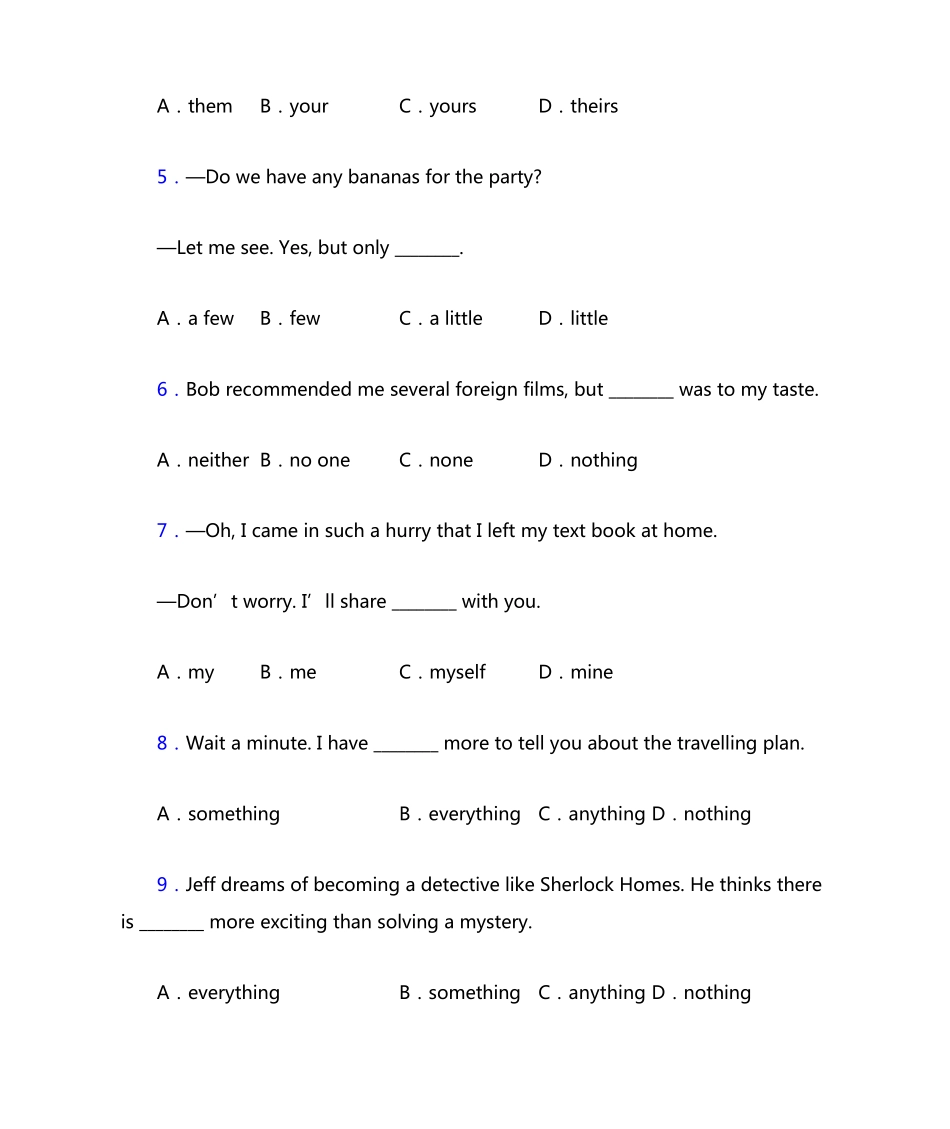 A．them　B．your　C．yours　D．theirs

5．—Do we have any bananas for the party?

—Let me see. Yes, but only ________.

A．a few　B．few　C．a little　D．little

6．Bob recommended me several foreign films, but ________ was to my taste.

A．neither　B．no one　C．none　D．nothing

7．—Oh, I came in such a hurry that I left my text book at home.

—Don’t worry. I’ll share ________ with you.

A．my　B．me　C．myself　D．mine

8．Wait a minute. I have ________ more to tell you about the travelling plan.

A．something　B．everything　C．anything　D．nothing

9．Jeff dreams of becoming a detective like Sherlock Homes. He thinks there is ________ more exciting than solving a mystery.

A．everything　B．something　C．anything　D．nothing